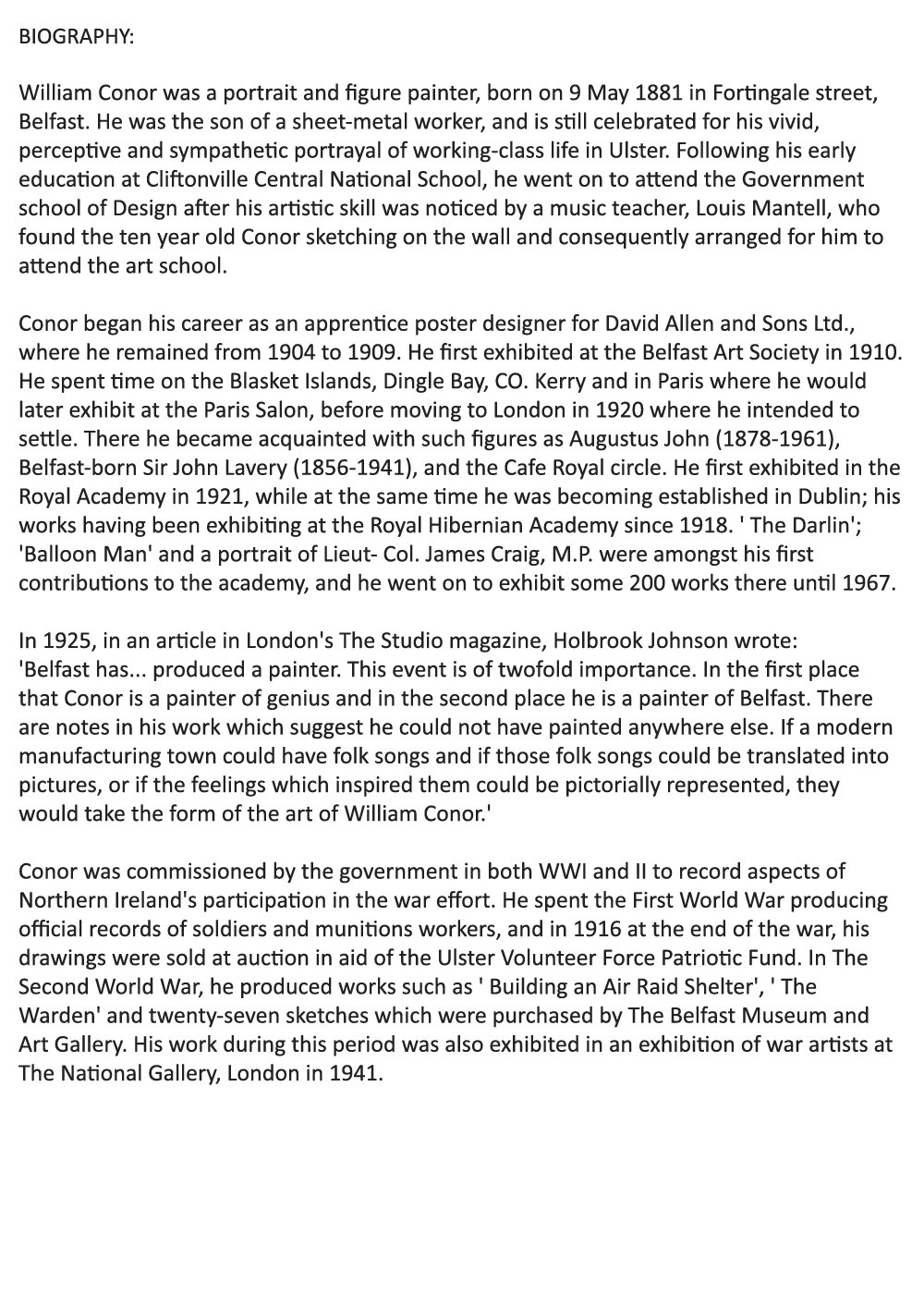 BIOGRAPHY:

William Conor was a portrait and figure painter, born on 9 May 1881 in Fortingale street, Belfast. He was the son of a sheet-metal worker, and is still celebrated for his vivid, perceptive and sympathetic portrayal of working-class life in Ulster. Following his early education at Cliftonville Central National School, he went on to attend the Government school of Design after his artistic skill was noticed by a music teacher, Louis Mantell, who found the ten year old Conor sketching on the wall and consequently arranged for him to attend the art school.

Conor began his career as an apprentice poster designer for David Allen and Sons Ltd., where he remained from 1904 to 1909. He first exhibited at the Belfast Art Society in 1910. He spent time on the Blasket Islands, Dingle Bay, CO. Kerry and in Paris where he would later exhibit at the Paris Salon, before moving to London in 1920 where he intended to settle. There he became acquainted with such figures as Augustus John (1878-1961), Belfast-born Sir John Lavery (1856-1941), and the Cafe Royal circle. He first exhibited in the Royal Academy in 1921, while at the same time he was becoming established in Dublin; his works having been exhibiting at the Royal Hibernian Academy since 1918. ' The Darlin'; 'Balloon Man' and a portrait of Lieut- Col. James Craig, M.P. were amongst his first contributions to the academy, and he went on to exhibit some 200 works there until 1967.

In 1925, in an article in London's The Studio magazine, Holbrook Johnson wrote: 'Belfast has... produced a painter. This event is of twofold importance. In the first place that Conor is a painter of genius and in the second place he is a painter of Belfast. There are notes in his work which suggest he could not have painted anywhere else. If a modern manufacturing town could have folk songs and if those folk songs could be translated into pictures, or if the feelings which inspired them could be pictorially represented, they would take the form of the art of William Conor.'

Conor was commissioned by the government in both WWI and II to record aspects of Northern Ireland's participation in the war effort. He spent the First World War producing official records of soldiers and munitions workers, and in 1916 at the end of the war, his drawings were sold at auction in aid of the Ulster Volunteer Force Patriotic Fund. In The Second World War, he produced works such as ' Building an Air Raid Shelter', ' The Warden' and twenty-seven sketches which were purchased by The Belfast Museum and Art Gallery. His work during this period was also exhibited in an exhibition of war artists at The National Gallery, London in 1941.